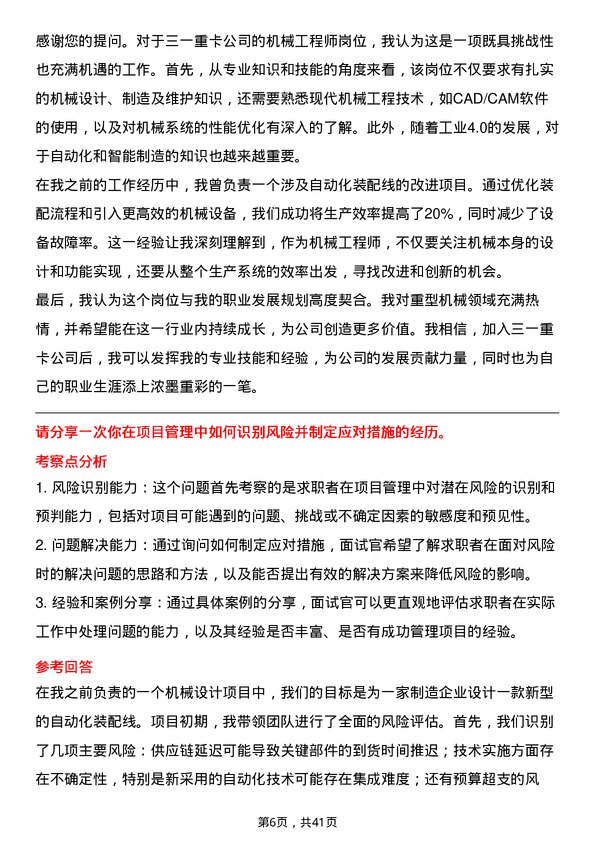 感谢您的提问。对于三一重卡公司的机械工程师岗位，我认为这是一项既具挑战性也充满机遇的工作。首先，从专业知识和技能的角度来看，该岗位不仅要求有扎实的机械设计、制造及维护知识，还需要熟悉现代机械工程技术，如CAD/CAM软件的使用，以及对机械系统的性能优化有深入的了解。此外，随着工业4.0的发展，对于自动化和智能制造的知识也越来越重要。
在我之前的工作经历中，我曾负责一个涉及自动化装配线的改进项目。通过优化装配流程和引入更高效的机械设备，我们成功将生产效率提高了20%，同时减少了设备故障率。这一经验让我深刻理解到，作为机械工程师，不仅要关注机械本身的设计和功能实现，还要从整个生产系统的效率出发，寻找改进和创新的机会。
最后，我认为这个岗位与我的职业发展规划高度契合。我对重型机械领域充满热情，并希望能在这一行业内持续成长，为公司创造更多价值。我相信，加入三一重卡公司后，我可以发挥我的专业技能和经验，为公司的发展贡献力量，同时也为自己的职业生涯添上浓墨重彩的一笔。

请分享一次你在项目管理中如何识别风险并制定应对措施的经历。

考察点分析

1. 风险识别能力：这个问题首先考察的是求职者在项目管理中对潜在风险的识别和预判能力，包括对项目可能遇到的问题、挑战或不确定因素的敏感度和预见性。
2. 问题解决能力：通过询问如何制定应对措施，面试官希望了解求职者在面对风险时的解决问题的思路和方法，以及能否提出有效的解决方案来降低风险的影响。
3. 经验和案例分享：通过具体案例的分享，面试官可以更直观地评估求职者在实际工作中处理问题的能力，以及其经验是否丰富、是否有成功管理项目的经验。

参考回答

在我之前负责的一个机械设计项目中，我们的目标是为一家制造企业设计一款新型的自动化装配线。项目初期，我带领团队进行了全面的风险评估。首先，我们识别了几项主要风险：供应链延迟可能导致关键部件的到货时间推迟；技术实施方面存在不确定性，特别是新采用的自动化技术可能存在集成难度；还有预算超支的风

第6页，共41页